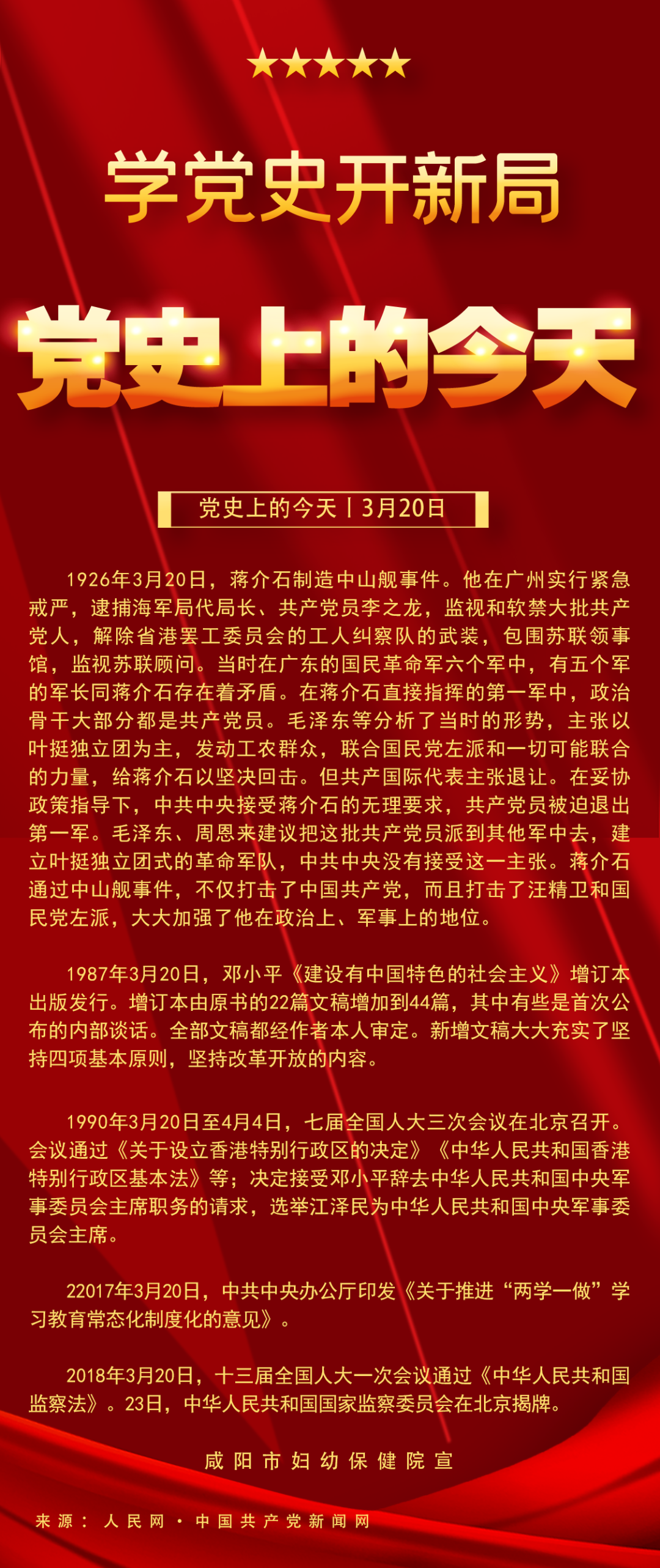 学党史开新局

党史上的今天

党史上的今天丨3月20日

1926年3月20日，蒋介石制造中山舰事件。他在广州实行紧急戒严，逮捕海军局代局长、共产党员李之龙，监视和软禁大批共产党人，解除省港罢工委员会的工人纠察队的武装，包围苏联领事馆，监视苏联顾问。当时在广东的国民革命军六个军中，有五个军的军长同蒋介石存在着矛盾。在蒋介石直接指挥的第一军中，政治骨干大部分都是共产党员。毛泽东等分析了当时的形势，主张以叶挺独立团为主，发动工农群众，联合国民党左派和一切可能联合的力量，给蒋介石以坚决回击。但共产国际代表主张退让。在妥协政策指导下，中共中央接受蒋介石的无理要求，共产党员被迫退出第一军。毛泽东、周恩来建议把这批共产党员派到其他军中去，建立叶挺独立团式的革命军队，中共中央没有接受这一主张。蒋介石通过中山舰事件，不仅打击了中国共产党，而且打击了汪精卫和国民党左派，大大加强了他在政治上、军事上的地位。

1987年3月20日，邓小平《建设有中国特色的社会主义》增订本出版发行。增订本由原书的22篇文稿增加到44篇，其中有些是首次公布的内部谈话。全部文稿都经作者本人审定。新增文稿大大充实了坚持四项基本原则，坚持改革开放的内容。

1990年3月20日至4月4日，七届全国人大三次会议在北京召开。会议通过《关于设立香港特别行政区的决定》《中华人民共和国香港特别行政区基本法》等；决定接受邓小平辞去中华人民共和国中央军事委员会主席职务的请求，选举江泽民为中华人民共和国中央军事委员会主席。

22017年3月20日，中共中央办公厅印发《关于推进“两学一做”学习教育常态化制度化的意见》。

2018年3月20日，十三届全国人大一次会议通过《中华人民共和国监察法》。23日，中华人民共和国国家监察委员会在北京揭牌。

咸阳市妇幼保健院宣

来源：人民网·中国共产党新闻网